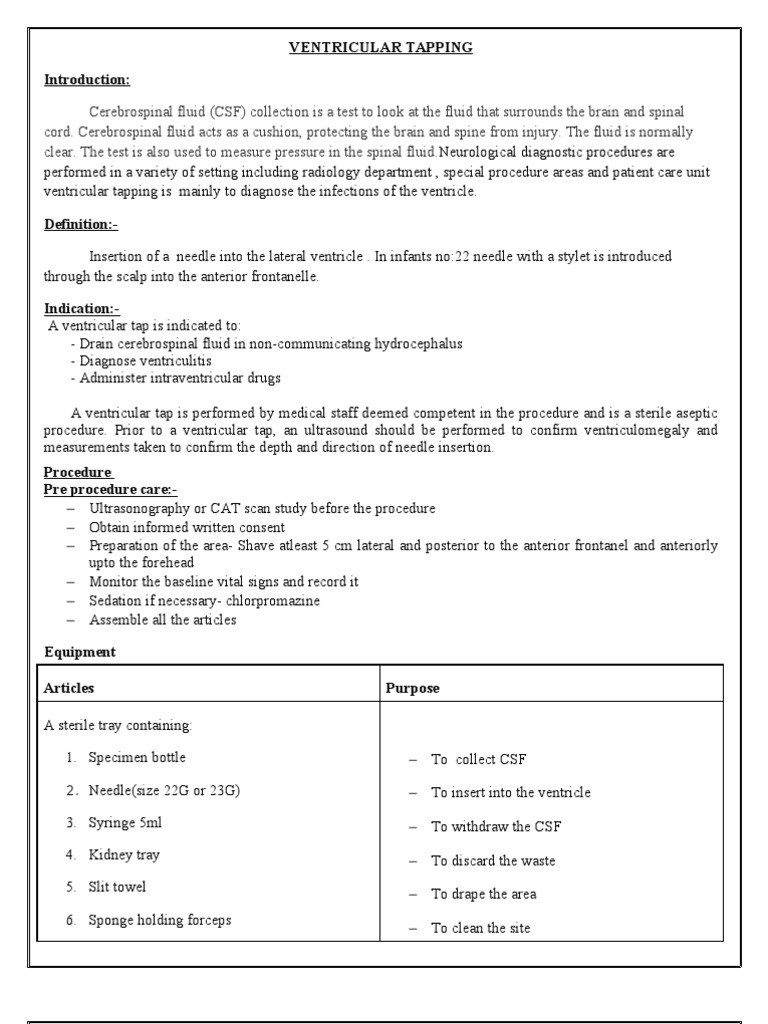 VENTRICULAR TAPPING

Introduction:

Cerebrospinal fluid (CSF) collection is a test to look at the fluid that surrounds the brain and spinal cord. Cerebrospinal fluid acts as a cushion, protecting the brain and spine from injury. The fluid is normally clear. The test is also used to measure pressure in the spinal fluid.Neurological diagnostic procedures are performed in a variety of setting including radiology department , special procedure areas and patient care unit ventricular tapping is mainly to diagnose the infections of the ventricle.

Definition:-

Insertion of a needle into the lateral ventricle . In infants no:22 needle with a stylet is introduced through the scalp into the anterior frontanelle.

Indication:-
A ventricular tap is indicated to:
- Drain cerebrospinal fluid in non-communicating hydrocephalus
- Diagnose ventriculitis
- Administer intraventricular drugs

A ventricular tap is performed by medical staff deemed competent in the procedure and is a sterile aseptic procedure. Prior to a ventricular tap, an ultrasound should be performed to confirm ventriculomegaly and measurements taken to confirm the depth and direction of needle insertion.

Procedure
Pre procedure care:-
– Ultrasonography or CAT scan study before the procedure
– Obtain informed written consent
– Preparation of the area- Shave atleast 5 cm lateral and posterior to the anterior frontanel and anteriorly upto the forehead
– Monitor the baseline vital signs and record it
– Sedation if necessary- chlorpromazine
– Assemble all the articles

Equipment

| Articles | Purpose |
|---|---|
| A sterile tray containing: | |
| 1. Specimen bottle | – To collect CSF |
| 2. Needle(size 22G or 23G) | – To insert into the ventricle |
| 3. Syringe 5ml | – To withdraw the CSF |
| 4. Kidney tray | – To discard the waste |
| 5. Slit towel | – To drape the area |
| 6. Sponge holding forceps | – To clean the site |